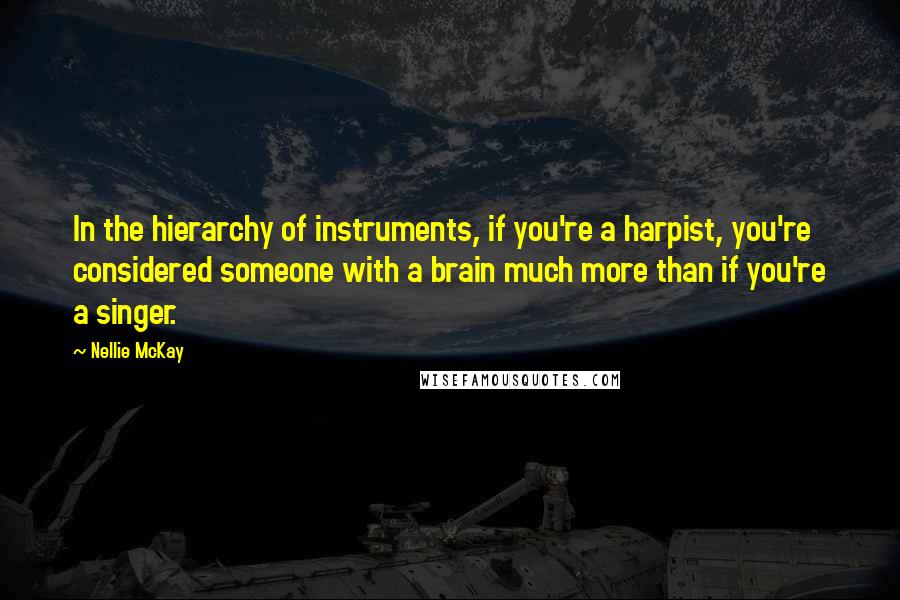 In the hierarchy of instruments, if you're a harpist, you're considered someone with a brain much more than if you're a singer.

~ Nellie McKay

WISEFAMOUSQUOTES.COM